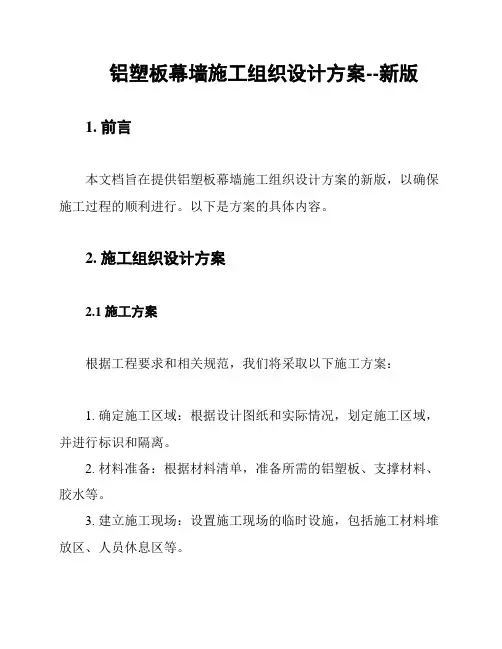 铝塑板幕墙施工组织设计方案--新版

1. 前言

本文档旨在提供铝塑板幕墙施工组织设计方案的新版，以确保施工过程的顺利进行。以下是方案的具体内容。

2. 施工组织设计方案

2.1 施工方案

根据工程要求和相关规范，我们将采取以下施工方案：

1. 确定施工区域：根据设计图纸和实际情况，划定施工区域，并进行标识和隔离。
2. 材料准备：根据材料清单，准备所需的铝塑板、支撑材料、胶水等。
3. 建立施工现场：设置施工现场的临时设施，包括施工材料堆放区、人员休息区等。